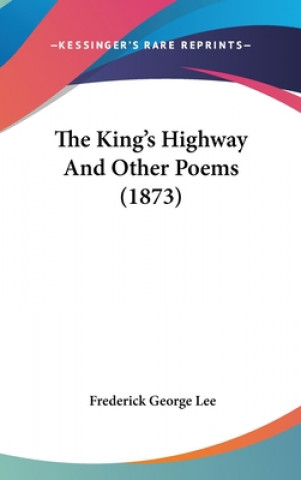 —KESSINGER'S RARE REPRINTS—

The King's Highway And Other Poems (1873)

Frederick George Lee